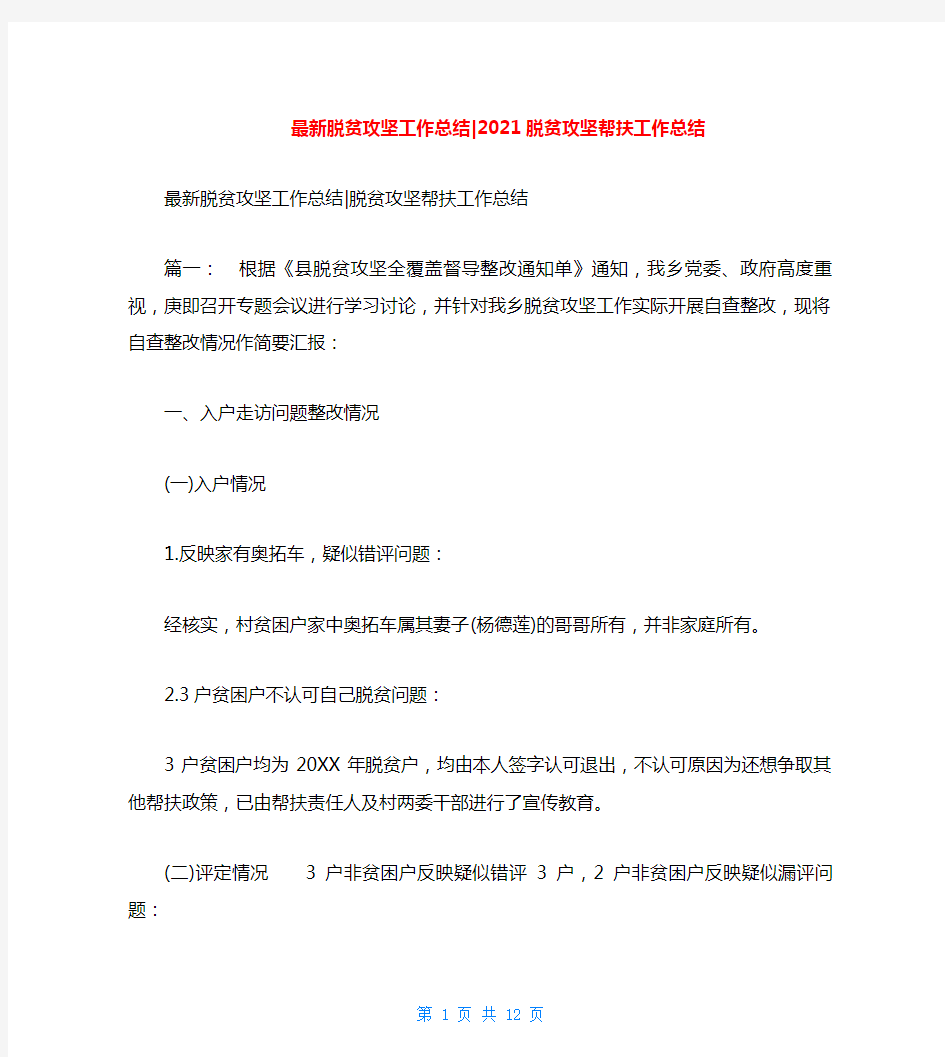 最新脱贫攻坚工作总结|2021脱贫攻坚帮扶工作总结

最新脱贫攻坚工作总结|脱贫攻坚帮扶工作总结

篇一： 根据《县脱贫攻坚全覆盖督导整改通知单》通知，我乡党委、政府高度重视，庚即召开专题会议进行学习讨论，并针对我乡脱贫攻坚工作实际开展自查整改，现将自查整改情况作简要汇报：

一、入户走访问题整改情况

(一)入户情况

1.反映家有奥拓车，疑似错评问题：

经核实，村贫困户家中奥拓车属其妻子(杨德莲)的哥哥所有，并非家庭所有。

2.3户贫困户不认可自己脱贫问题：

3户贫困户均为20XX年脱贫户，均由本人签字认可退出，不认可原因为还想争取其他帮扶政策，已由帮扶责任人及村两委干部进行了宣传教育。

(二)评定情况 3户非贫困户反映疑似错评3户，2户非贫困户反映疑似漏评问题：

第 1 页 共 12 页